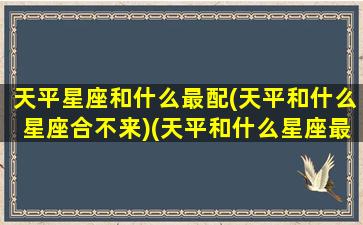 天平星座和什么最配(天平和什么星座合不来)(天平和什么星座最